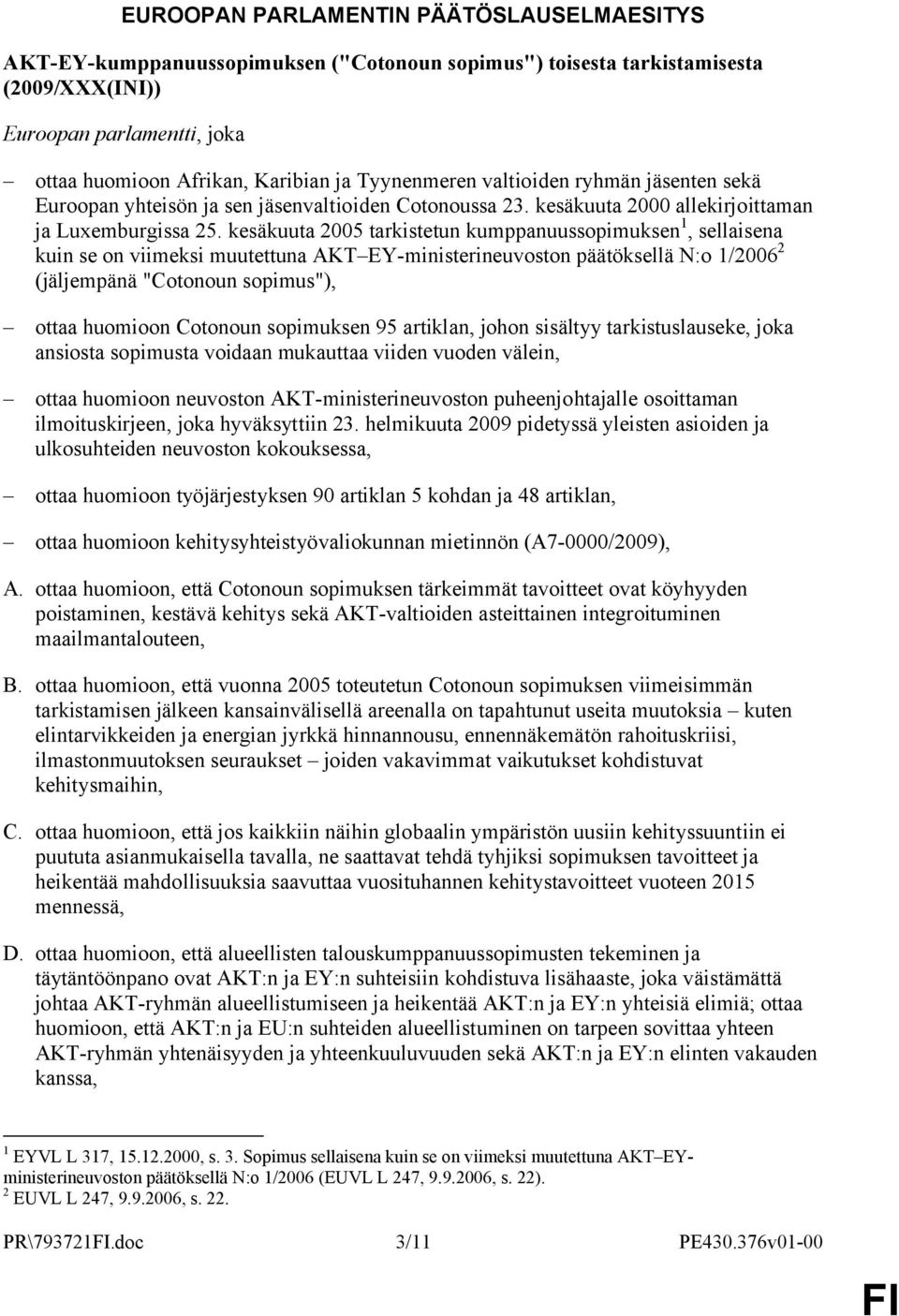 EUROOPAN PARLAMENTIN PÄÄTÖSLAUSELMAESITYS

AKT-EY-kumppanuussopimuksen ("Cotonoun sopimus") toisesta tarkistamisesta (2009/XXX(INI))

Euroopan parlamentti, joka

– ottaa huomioon Afrikan, Karibian ja Tyynenmeren valtioiden ryhmän jäsenten sekä Euroopan yhteisön ja sen jäsenvaltioiden Cotonoussa 23. kesäkuuta 2000 allekirjoittaman ja Luxemburgissa 25. kesäkuuta 2005 tarkistetun kumppanuussopimuksen$^1$, sellaisena kuin se on viimeksi muutettuna AKT–EY-ministerineuvoston päätöksellä N:o 1/2006$^2$ (jäljempänä "Cotonoun sopimus"),

– ottaa huomioon Cotonoun sopimuksen 95 artiklan, johon sisältyy tarkistuslauseke, joka ansiosta sopimusta voidaan mukauttaa viiden vuoden välein,

– ottaa huomioon neuvoston AKT-ministerineuvoston puheenjohtajalle osoittaman ilmoituskirjeen, joka hyväksyttiin 23. helmikuuta 2009 pidetyssä yleisten asioiden ja ulkosuhteiden neuvoston kokouksessa,

– ottaa huomioon työjärjestyksen 90 artiklan 5 kohdan ja 48 artiklan,

– ottaa huomioon kehitysyhteistyövaliokunnan mietinnön (A7-0000/2009),

A. ottaa huomioon, että Cotonoun sopimuksen tärkeimmät tavoitteet ovat köyhyyden poistaminen, kestävä kehitys sekä AKT-valtioiden asteittainen integroituminen maailmantalouteen,

B. ottaa huomioon, että vuonna 2005 toteutetun Cotonoun sopimuksen viimeisimmän tarkistamisen jälkeen kansainvälisellä areenalla on tapahtunut useita muutoksia – kuten elintarvikkeiden ja energian jyrkkä hinnannousu, ennennäkemätön rahoituskriisi, ilmastonmuutoksen seuraukset – joiden vakavimmat vaikutukset kohdistuvat kehitysmaihin,

C. ottaa huomioon, että jos kaikkiin näihin globaalin ympäristön uusiin kehityssuuntiin ei puututa asianmukaisella tavalla, ne saattavat tehdä tyhjiksi sopimuksen tavoitteet ja heikentää mahdollisuuksia saavuttaa vuosituhannen kehitystavoitteet vuoteen 2015 mennessä,

D. ottaa huomioon, että alueellisten talouskumppanuussopimusten tekeminen ja täytäntöönpano ovat AKT:n ja EY:n suhteisiin kohdistuva lisähaaste, joka väistämättä johtaa AKT-ryhmän alueellistumiseen ja heikentää AKT:n ja EY:n yhteisiä elimiä; ottaa huomioon, että AKT:n ja EU:n suhteiden alueellistuminen on tarpeen sovittaa yhteen AKT-ryhmän yhtenäisyyden ja yhteenkuuluvuuden sekä AKT:n ja EY:n elinten vakauden kanssa,

$^1$ EYVL L 317, 15.12.2000, s. 3. Sopimus sellaisena kuin se on viimeksi muutettuna AKT–EY-ministerineuvoston päätöksellä N:o 1/2006 (EUVL L 247, 9.9.2006, s. 22).
$^2$ EUVL L 247, 9.9.2006, s. 22.

PR\793721FI.doc 3/11 PE430.376v01-00

FI